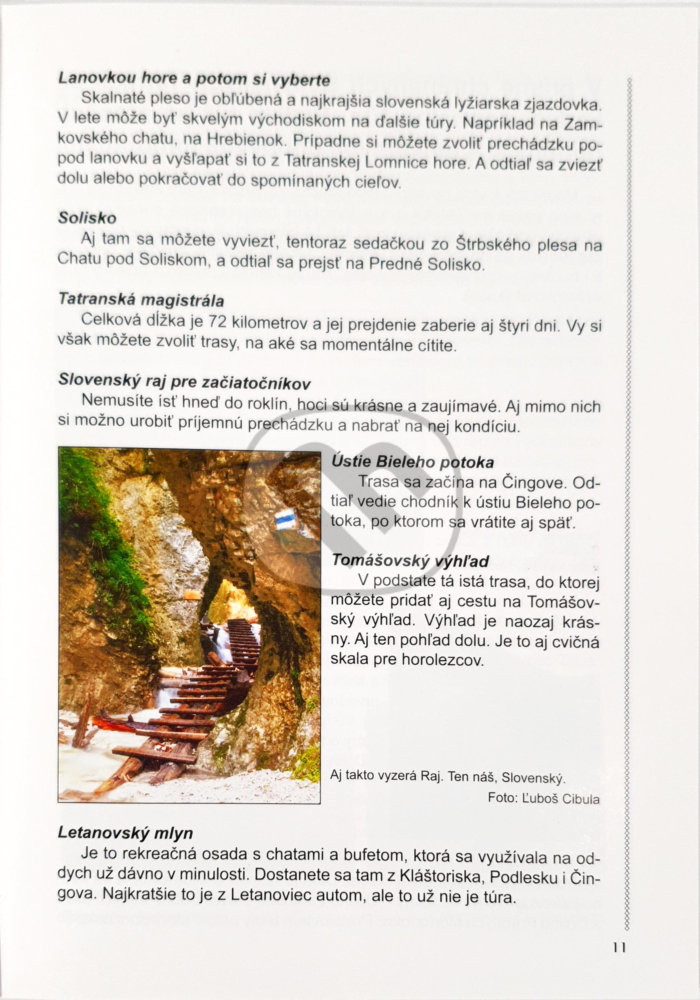 **Lanovkou hore a potom si vyberte**
Skalnaté pleso je obľúbená a najkrajšia slovenská lyžiarska zjazdovka. V lete môže byť skvelým východiskom na ďalšie túry. Napríklad na Zamkovského chatu, na Hrebienok. Prípadne si môžete zvoliť prechádzku popod lanovku a vyšľapať si to z Tatranskej Lomnice hore. A odtiaľ sa zviezť dolu alebo pokračovať do spomínaných cieľov.

**Solisko**
Aj tam sa môžete vyviezť, tentoraz sedačkou zo Štrbského plesa na Chatu pod Soliskom, a odtiaľ sa prejsť na Predné Solisko.

**Tatranská magistrála**
Celková dĺžka je 72 kilometrov a jej prejdenie zaberie aj štyri dni. Vy si však môžete zvoliť trasy, na aké sa momentálne cítite.

**Slovenský raj pre začiatočníkov**
Nemusíte ísť hneď do roklín, hoci sú krásne a zaujímavé. Aj mimo nich si možno urobiť príjemnú prechádzku a nabrať na nej kondíciu.

**Ústie Bieleho potoka**
Trasa sa začína na Čingove. Odtiaľ vedie chodník k ústiu Bieleho potoka, po ktorom sa vrátite aj späť.

**Tomášovský výhľad**
V podstate tá istá trasa, do ktorej môžete pridať aj cestu na Tomášovský výhľad. Výhľad je naozaj krásny. Aj ten pohľad dolu. Je to aj cvičná skala pre horolezcov.

Aj takto vyzerá Raj. Ten náš, Slovenský.
Foto: Ľuboš Cibula

**Letanovský mlyn**
Je to rekreačná osada s chatami a bufetom, ktorá sa využívala na oddych už dávno v minulosti. Dostanete sa tam z Kláštoriska, Podlesku i Čingova. Najkratšie to je z Letanoviec autom, ale to už nie je túra.

11